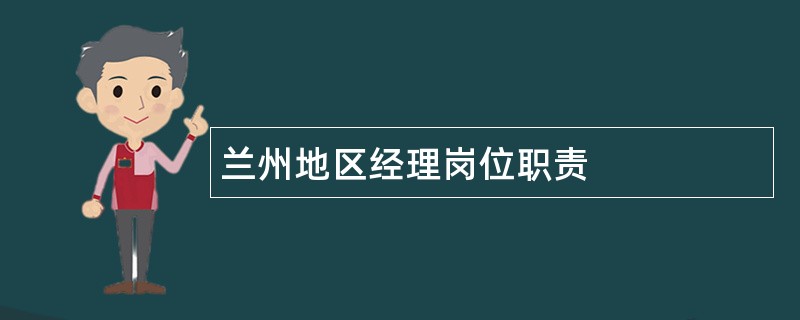 兰州地区经理岗位职责